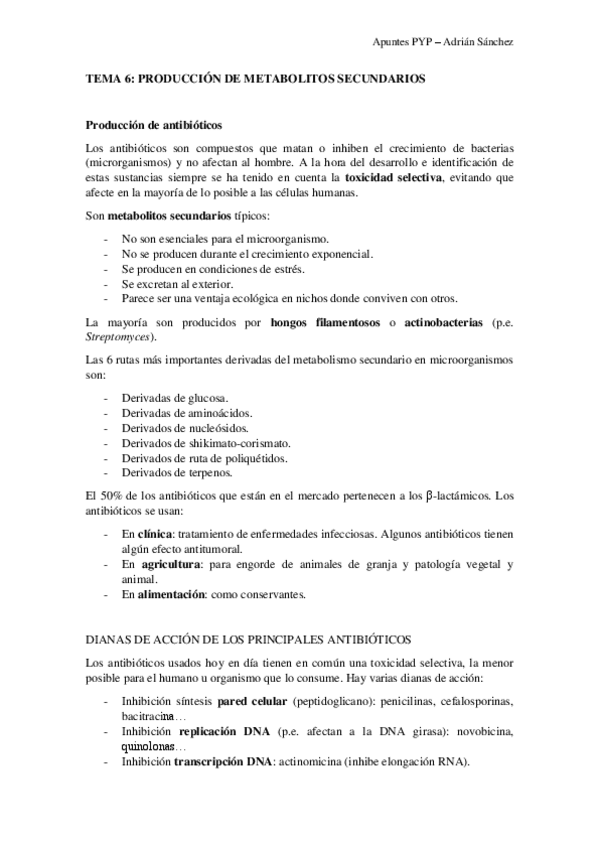 Apuntes PYP – Adrián Sánchez

TEMA 6: PRODUCCIÓN DE METABOLITOS SECUNDARIOS

Producción de antibióticos

Los antibióticos son compuestos que matan o inhiben el crecimiento de bacterias (microrganismos) y no afectan al hombre. A la hora del desarrollo e identificación de estas sustancias siempre se ha tenido en cuenta la toxicidad selectiva, evitando que afecte en la mayoría de lo posible a las células humanas.

Son metabolitos secundarios típicos:

- No son esenciales para el microorganismo.
- No se producen durante el crecimiento exponencial.
- Se producen en condiciones de estrés.
- Se excretan al exterior.
- Parece ser una ventaja ecológica en nichos donde conviven con otros.

La mayoría son producidos por hongos filamentosos o actinobacterias (p.e. Streptomyces).

Las 6 rutas más importantes derivadas del metabolismo secundario en microorganismos son:

- Derivadas de glucosa.
- Derivadas de aminoácidos.
- Derivados de nucleósidos.
- Derivados de shikimato-corismato.
- Derivados de ruta de poliquétidos.
- Derivados de terpenos.

El 50% de los antibióticos que están en el mercado pertenecen a los β-lactámicos. Los antibióticos se usan:

- En clínica: tratamiento de enfermedades infecciosas. Algunos antibióticos tienen algún efecto antitumoral.
- En agricultura: para engorde de animales de granja y patología vegetal y animal.
- En alimentación: como conservantes.

DIANAS DE ACCIÓN DE LOS PRINCIPALES ANTIBIÓTICOS

Los antibióticos usados hoy en día tienen en común una toxicidad selectiva, la menor posible para el humano u organismo que lo consume. Hay varias dianas de acción:

- Inhibición síntesis pared celular (peptidoglicano): penicilinas, cefalosporinas, bacitracina…
- Inhibición replicación DNA (p.e. afectan a la DNA girasa): novobicina, quinolonas…
- Inhibición transcripción DNA: actinomicina (inhibe elongación RNA).